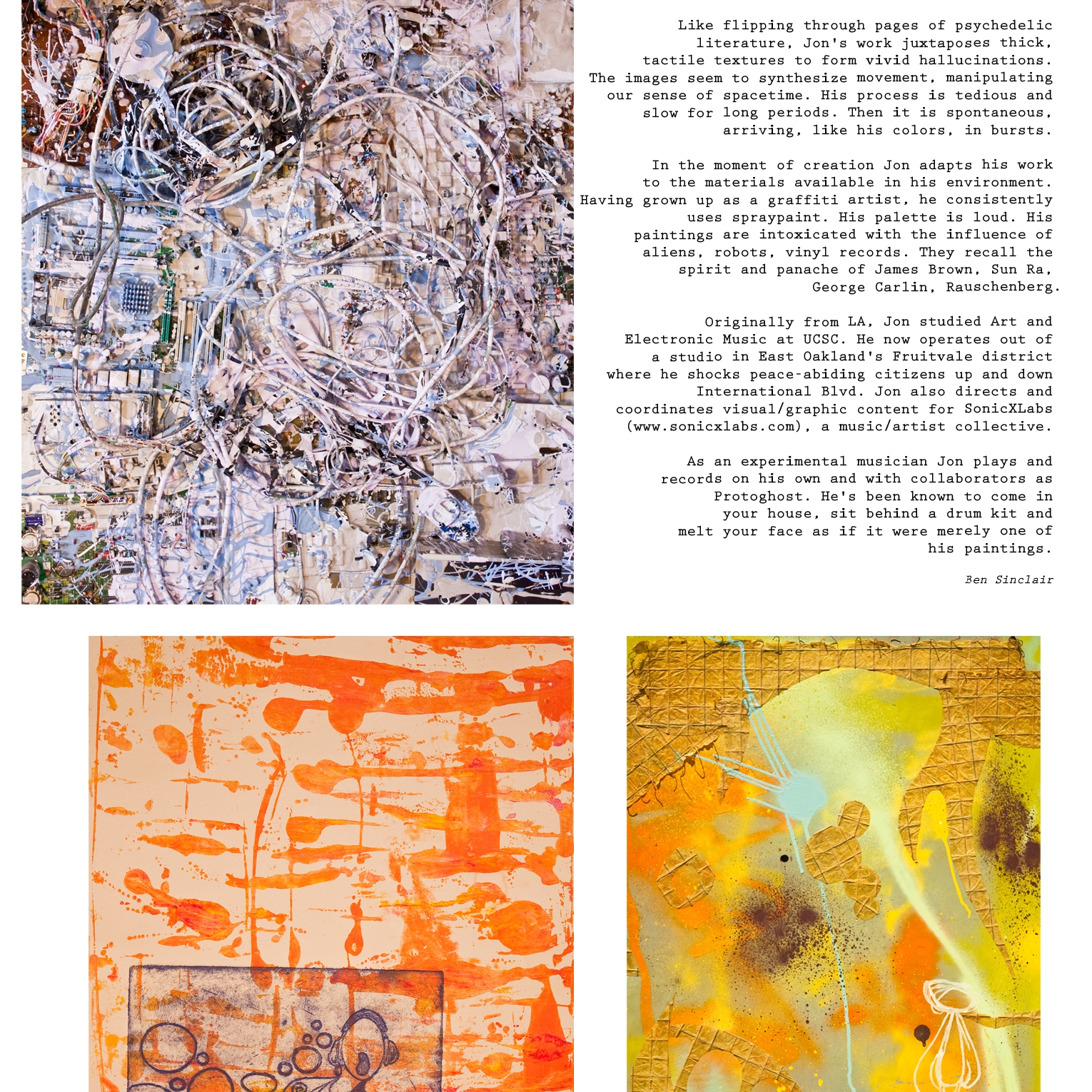 Like flipping through pages of psychedelic literature, Jon's work juxtaposes thick, tactile textures to form vivid hallucinations. The images seem to synthesize movement, manipulating our sense of spacetime. His process is tedious and slow for long periods. Then it is spontaneous, arriving, like his colors, in bursts.

In the moment of creation Jon adapts his work to the materials available in his environment. Having grown up as a graffiti artist, he consistently uses spraypaint. His palette is loud. His paintings are intoxicated with the influence of aliens, robots, vinyl records. They recall the spirit and panache of James Brown, Sun Ra, George Carlin, Rauschenberg.

Originally from LA, Jon studied Art and Electronic Music at UCSC. He now operates out of a studio in East Oakland's Fruitvale district where he shocks peace-abiding citizens up and down International Blvd. Jon also directs and coordinates visual/graphic content for SonicXLabs (www.sonicxlabs.com), a music/artist collective.

As an experimental musician Jon plays and records on his own and with collaborators as Protoghost. He's been known to come in your house, sit behind a drum kit and melt your face as if it were merely one of his paintings.

Ben Sinclair